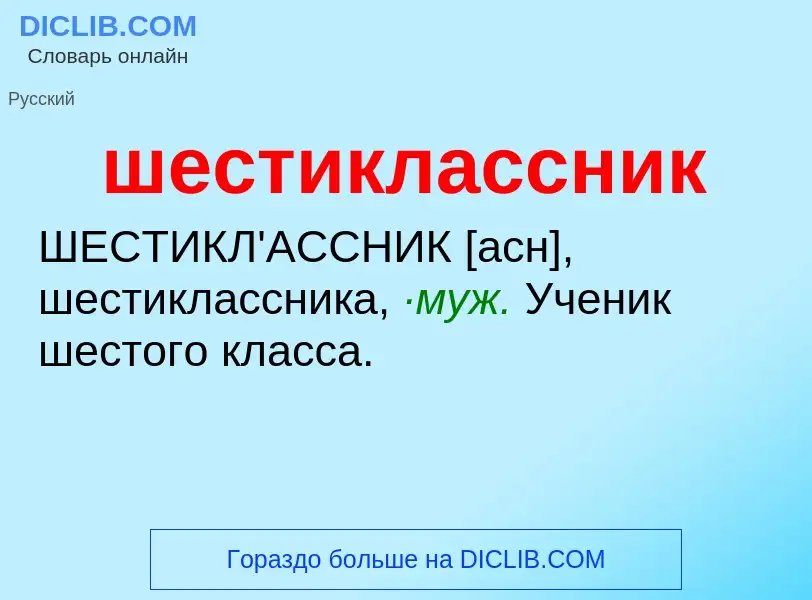 DICLIB.COM
Словарь онлайн

Русский

шестиклассник

ШЕСТИКЛ'АССНИК [асн], шестиклассника, ·муж. Ученик шестого класса.

Гораздо больше на DICLIB.COM